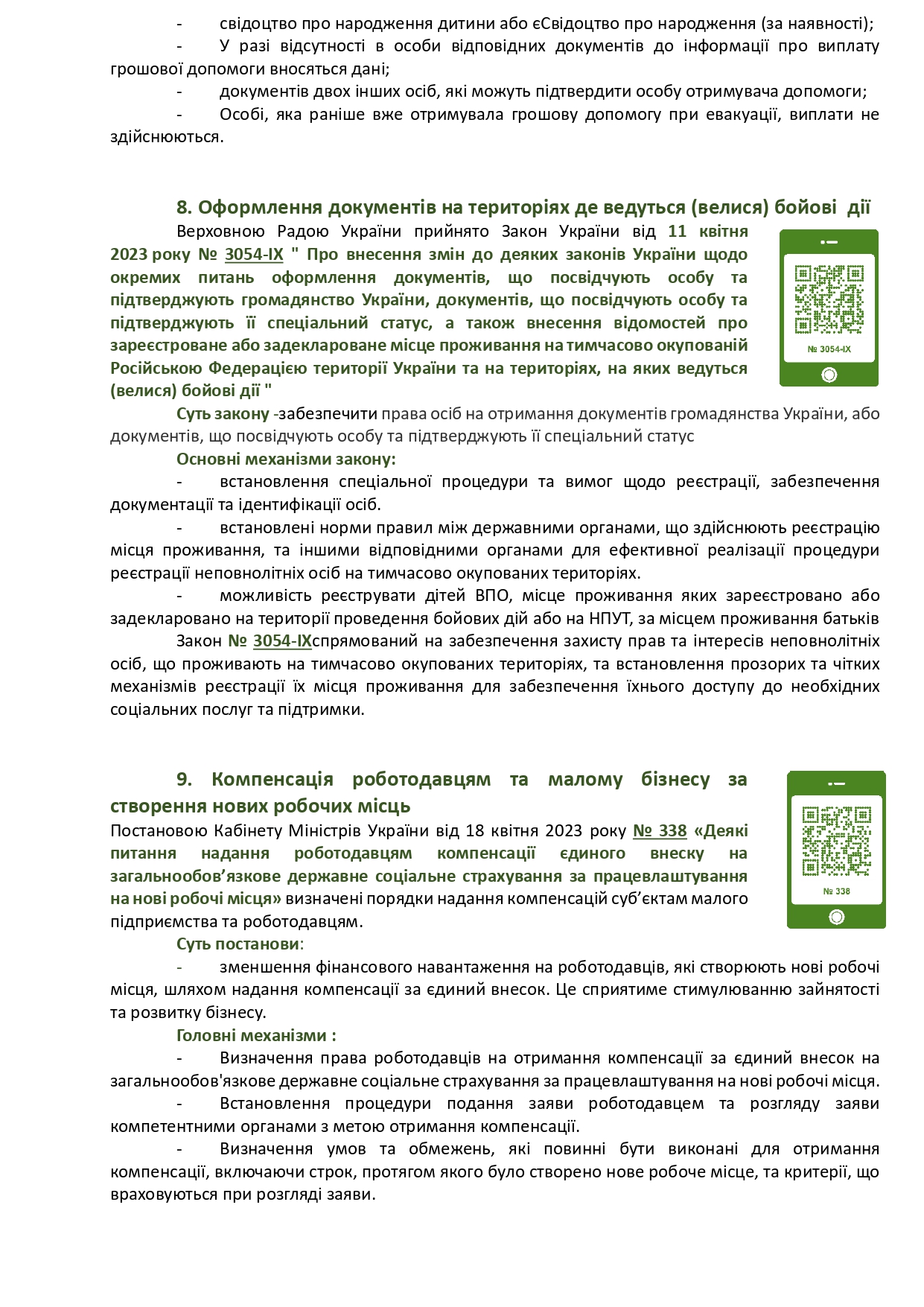 - свідоцтво про народження дитини або єСвідоцтво про народження (за наявності);

- У разі відсутності в особи відповідних документів до інформації про виплату грошової допомоги вносяться дані;

- документів двох інших осіб, які можуть підтвердити особу отримувача допомоги;

- Особі, яка раніше вже отримувала грошову допомогу при евакуації, виплати не здійснюються.

8. Оформлення документів на територіях де ведуться (велися) бойові дії

Верховною Радою України прийнято Закон України від 11 квітня 2023 року № 3054-IX " Про внесення змін до деяких законів України щодо окремих питань оформлення документів, що посвідчують особу та підтверджують громадянство України, документів, що посвідчують особу та підтверджують її спеціальний статус, а також внесення відомостей про зареєстроване або задеклароване місце проживання на тимчасово окупованій Російською Федерацією території України та на територіях, на яких ведуться (велися) бойові дії "

№ 3054-IX

Суть закону -забезпечити права осіб на отримання документів громадянства України, або документів, що посвідчують особу та підтверджують її спеціальний статус

Основні механізми закону:

- встановлення спеціальної процедури та вимог щодо реєстрації, забезпечення документації та ідентифікації осіб.

- встановлені норми правил між державними органами, що здійснюють реєстрацію місця проживання, та іншими відповідними органами для ефективної реалізації процедури реєстрації неповнолітніх осіб на тимчасово окупованих територіях.

- можливість реєструвати дітей ВПО, місце проживання яких зареєстровано або задекларовано на території проведення бойових дій або на НПУТ, за місцем проживання батьків

Закон № 3054-IXспрямований на забезпечення захисту прав та інтересів неповнолітніх осіб, що проживають на тимчасово окупованих територіях, та встановлення прозорих та чітких механізмів реєстрації їх місця проживання для забезпечення їхнього доступу до необхідних соціальних послуг та підтримки.

9. Компенсація роботодавцям та малому бізнесу за створення нових робочих місць

Постановою Кабінету Міністрів України від 18 квітня 2023 року № 338 «Деякі питання надання роботодавцям компенсації єдиного внеску на загальнообов’язкове державне соціальне страхування за працевлаштування на нові робочі місця» визначені порядки надання компенсацій суб’єктам малого підприємства та роботодавцям.

№ 338

Суть постанови:

- зменшення фінансового навантаження на роботодавців, які створюють нові робочі місця, шляхом надання компенсації за єдиний внесок. Це сприятиме стимулюванню зайнятості та розвитку бізнесу.

Головні механізми :

- Визначення права роботодавців на отримання компенсації за єдиний внесок на загальнообов'язкове державне соціальне страхування за працевлаштування на нові робочі місця.

- Встановлення процедури подання заяви роботодавцем та розгляду заяви компетентними органами з метою отримання компенсації.

- Визначення умов та обмежень, які повинні бути виконані для отримання компенсації, включаючи строк, протягом якого було створено нове робоче місце, та критерії, що враховуються при розгляді заяви.